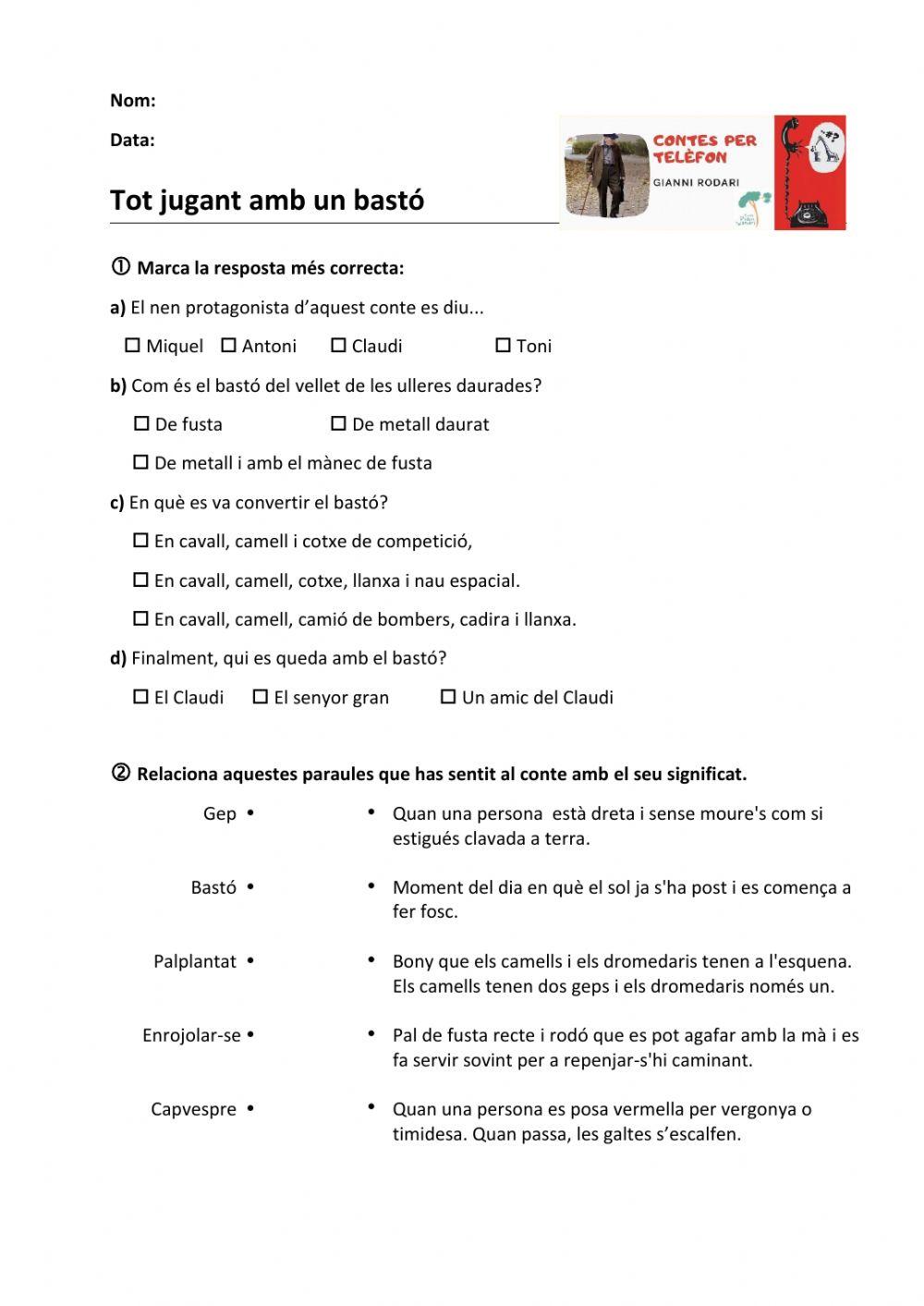 Nom:

Data:

CONTES PER TELÈFON
GIANNI RODARI

Tot jugant amb un bastó

① Marca la resposta més correcta:

a) El nen protagonista d'aquest conte es diu...

☐ Miquel ☐ Antoni ☐ Claudi ☐ Toni

b) Com és el bastó del vellet de les ulleres daurades?

☐ De fusta ☐ De metall daurat

☐ De metall i amb el mànec de fusta

c) En què es va convertir el bastó?

☐ En cavall, camell i cotxe de competició,

☐ En cavall, camell, cotxe, llanxa i nau espacial.

☐ En cavall, camell, camió de bombers, cadira i llanxa.

d) Finalment, qui es queda amb el bastó?

☐ El Claudi ☐ El senyor gran ☐ Un amic del Claudi

② Relaciona aquestes paraules que has sentit al conte amb el seu significat.

Gep •

Bastó •

Palplantat •

Enrojolar-se •

Capvespre •

• Quan una persona està dreta i sense moure's com si estigués clavada a terra.

• Moment del dia en què el sol ja s'ha post i es comença a fer fosc.

• Bony que els camells i els dromedaris tenen a l'esquena. Els camells tenen dos geps i els dromedaris només un.

• Pal de fusta recte i rodó que es pot agafar amb la mà i es fa servir sovint per a repenjar-s'hi caminant.

• Quan una persona es posa vermella per vergonya o timidesa. Quan passa, les galtes s'escalfen.